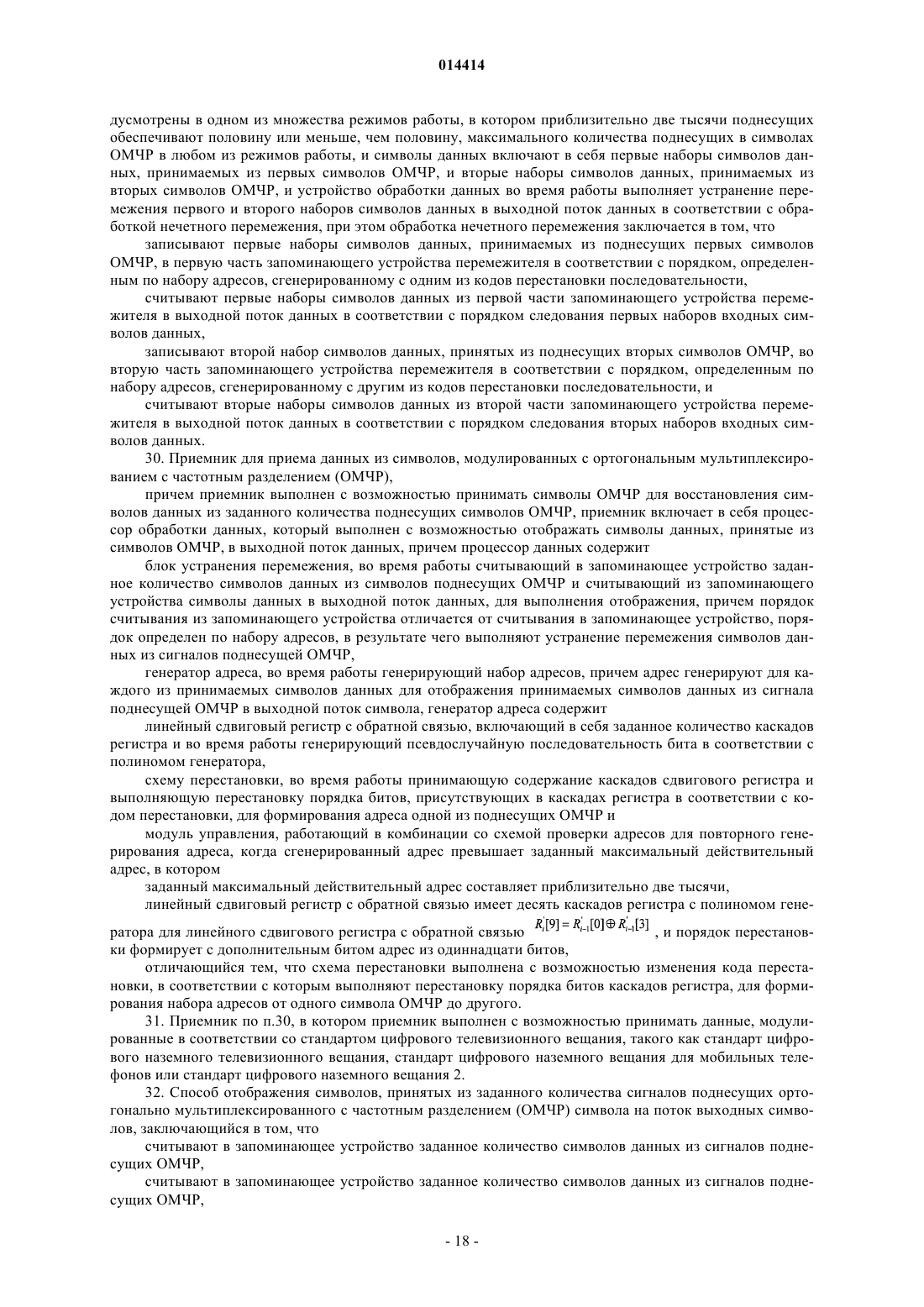 014414

дусмотрены в одном из множества режимов работы, в котором приблизительно две тысячи поднесущих обеспечивают половину или меньше, чем половину, максимального количества поднесущих в символах ОМЧР в любом из режимов работы, и символы данных включают в себя первые наборы символов данных, принимаемых из первых символов ОМЧР, и вторые наборы символов данных, принимаемых из вторых символов ОМЧР, и устройство обработки данных во время работы выполняет устранение перемежения первого и второго наборов символов данных в выходной поток данных в соответствии с обработкой нечетного перемежения, при этом обработка нечетного перемежения заключается в том, что

записывают первые наборы символов данных, принимаемых из поднесущих первых символов ОМЧР, в первую часть запоминающего устройства перемежителя в соответствии с порядком, определенным по набору адресов, сгенерированному с одним из кодов перестановки последовательности,

считывают первые наборы символов данных из первой части запоминающего устройства перемежителя в выходной поток данных в соответствии с порядком следования первых наборов входных символов данных,

записывают второй набор символов данных, принятых из поднесущих вторых символов ОМЧР, во вторую часть запоминающего устройства перемежителя в соответствии с порядком, определенным по набору адресов, сгенерированному с другим из кодов перестановки последовательности, и

считывают вторые наборы символов данных из второй части запоминающего устройства перемежителя в выходной поток данных в соответствии с порядком следования вторых наборов входных символов данных.

30. Приемник для приема данных из символов, модулированных с ортогональным мультиплексированием с частотным разделением (ОМЧР),

причем приемник выполнен с возможностью принимать символы ОМЧР для восстановления символов данных из заданного количества поднесущих символов ОМЧР, приемник включает в себя процессор обработки данных, который выполнен с возможностью отображать символы данных, принятые из символов ОМЧР, в выходной поток данных, причем процессор данных содержит

блок устранения перемежения, во время работы считывающий в запоминающее устройство заданное количество символов данных из символов поднесущих ОМЧР и считывающий из запоминающего устройства символы данных в выходной поток данных, для выполнения отображения, причем порядок считывания из запоминающего устройства отличается от считывания в запоминающее устройство, порядок определен по набору адресов, в результате чего выполняют устранение перемежения символов данных из сигналов поднесущей ОМЧР,

генератор адреса, во время работы генерирующий набор адресов, причем адрес генерируют для каждого из принимаемых символов данных для отображения принимаемых символов данных из сигнала поднесущей ОМЧР в выходной поток символа, генератор адреса содержит

линейный сдвиговый регистр с обратной связью, включающий в себя заданное количество каскадов регистра и во время работы генерирующий псевдослучайную последовательность бита в соответствии с полиномом генератора,

схему перестановки, во время работы принимающую содержание каскадов сдвигового регистра и выполняющую перестановку порядка битов, присутствующих в каскадах регистра в соответствии с кодом перестановки, для формирования адреса одной из поднесущих ОМЧР и

модуль управления, работающий в комбинации со схемой проверки адресов для повторного генерирования адреса, когда сгенерированный адрес превышает заданный максимальный действительный адрес, в котором

заданный максимальный действительный адрес составляет приблизительно две тысячи,

линейный сдвиговый регистр с обратной связью имеет десять каскадов регистра с полиномом генератора для линейного сдвигового регистра с обратной связью $R_i'[9] = R_{i-1}'[0] \oplus R_{i-1}'[3]$ , и порядок перестановки формирует с дополнительным битом адрес из одиннадцати битов,

отличающийся тем, что схема перестановки выполнена с возможностью изменения кода перестановки, в соответствии с которым выполняют перестановку порядка битов каскадов регистра, для формирования набора адресов от одного символа ОМЧР до другого.

31. Приемник по п.30, в котором приемник выполнен с возможностью принимать данные, модулированные в соответствии со стандартом цифрового телевизионного вещания, такого как стандарт цифрового наземного телевизионного вещания, стандарт цифрового наземного вещания для мобильных телефонов или стандарт цифрового наземного вещания 2.

32. Способ отображения символов, принятых из заданного количества сигналов поднесущих ортогонально мультиплексированного с частотным разделением (ОМЧР) символа на поток выходных символов, заключающийся в том, что

считывают в запоминающее устройство заданное количество символов данных из сигналов поднесущих ОМЧР,

считывают в запоминающее устройство заданное количество символов данных из сигналов поднесущих ОМЧР,

- 18 -